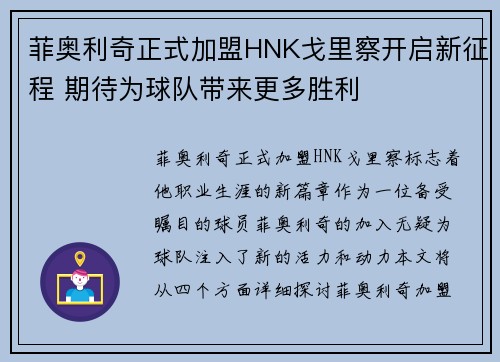 菲奥利奇正式加盟HNK戈里察开启新征程 期待为球队带来更多胜利

菲奥利奇正式加盟HNK戈里察标志着他职业生涯的新篇章作为一位备受瞩目的球员菲奥利奇的加入无疑为球队注入了新的活力和动力本文将从四个方面详细探讨菲奥利奇加盟